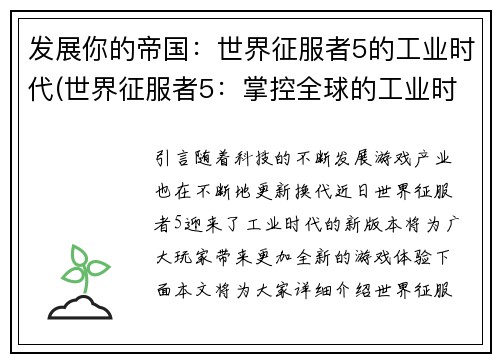 发展你的帝国：世界征服者5的工业时代(世界征服者5：掌控全球的工业时

引言随着科技的不断发展游戏产业也在不断地更新换代近日世界征服者5迎来了工业时代的新版本将为广大玩家带来更加全新的游戏体验下面本文将为大家详细介绍世界征服